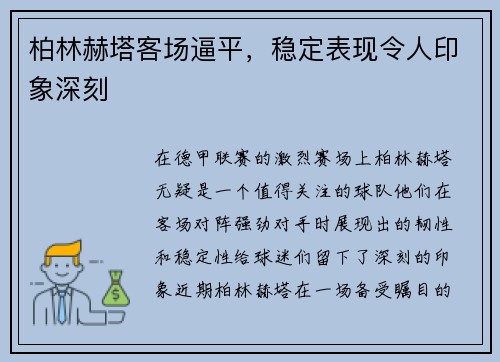 柏林赫塔客场逼平，稳定表现令人印象深刻

在德甲联赛的激烈赛场上柏林赫塔无疑是一个值得关注的球队他们在客场对阵强劲对手时展现出的韧性和稳定性给球迷们留下了深刻的印象近期柏林赫塔在一场备受瞩目的

$